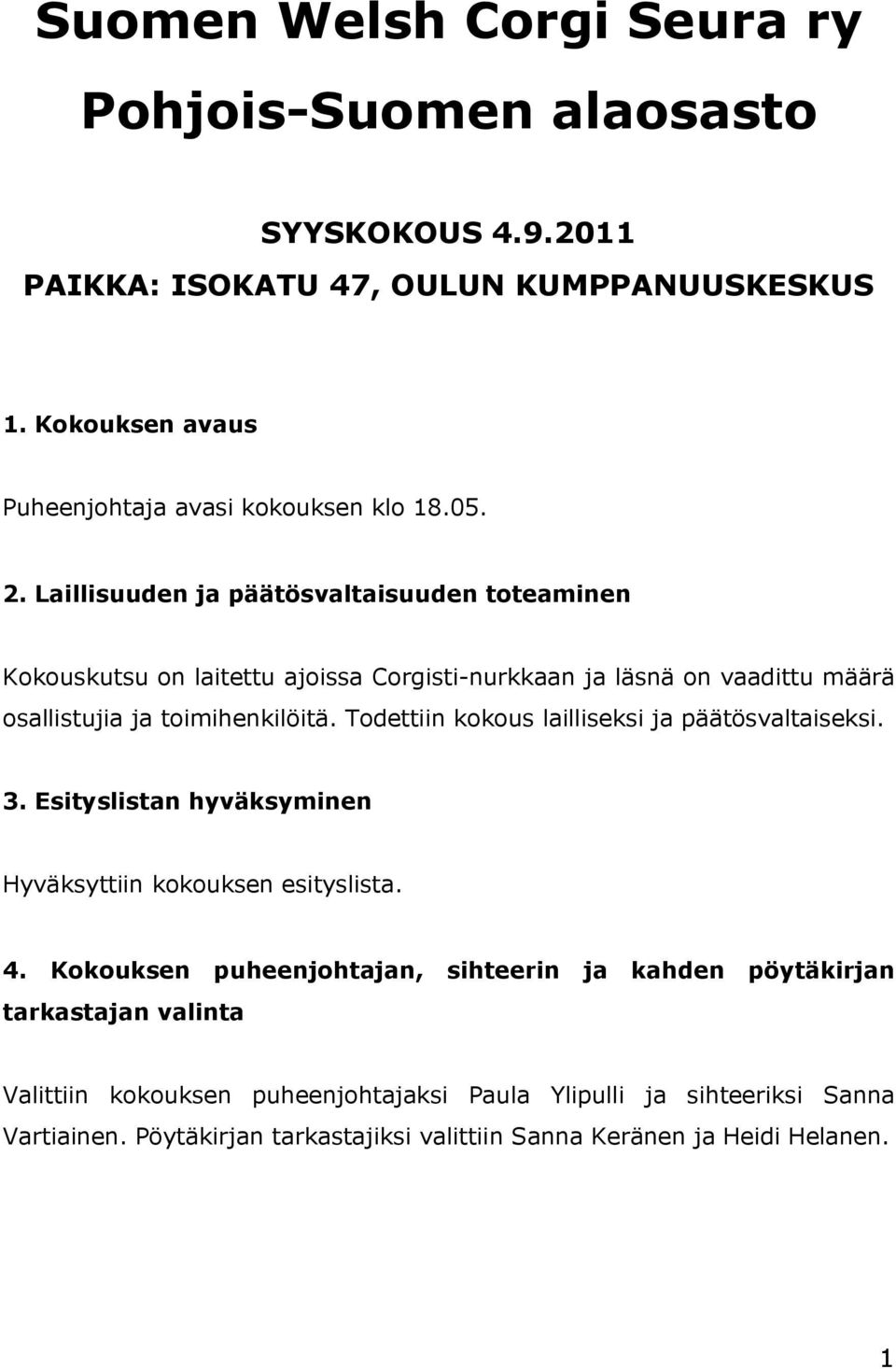 Suomen Welsh Corgi Seura ry

Pohjois-Suomen alaosasto

SYYSKOKOUS 4.9.2011

PAIKKA: ISOKATU 47, OULUN KUMPPANUUSKESKUS

1. Kokouksen avaus

Puheenjohtaja avasi kokouksen klo 18.05.

2. Laillisuuden ja päätösvaltaisuuden toteaminen

Kokouskutsu on laitettu ajoissa Corgisti-nurkkaan ja läsnä on vaadittu määrä osallistujia ja toimihenkilöitä. Todettiin kokous lailliseksi ja päätösvaltaiseksi.

3. Esityslistan hyväksyminen

Hyväksyttiin kokouksen esityslista.

4. Kokouksen puheenjohtajan, sihteerin ja kahden pöytäkirjan tarkastajan valinta

Valittiin kokouksen puheenjohtajaksi Paula Ylipulli ja sihteeriksi Sanna Vartiainen. Pöytäkirjan tarkastajiksi valittiin Sanna Keränen ja Heidi Helanen.

1